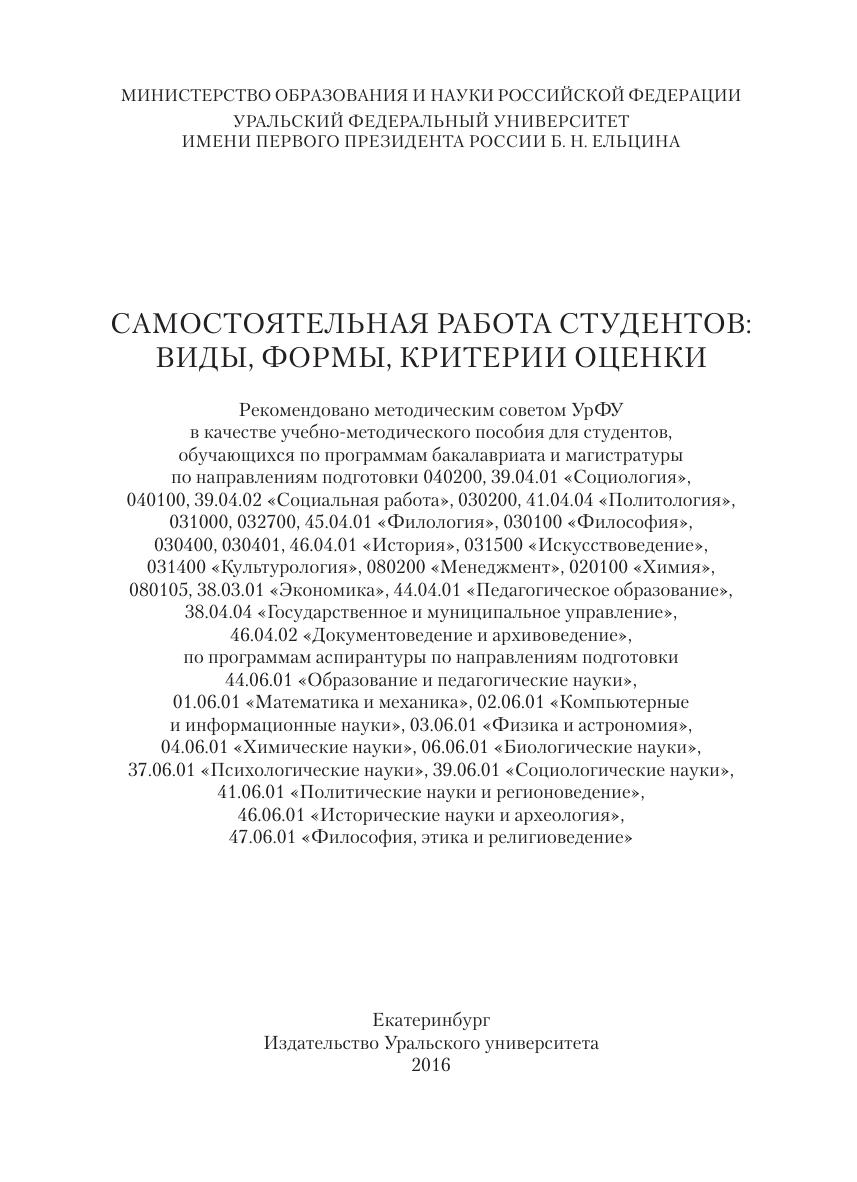 МИНИСТЕРСТВО ОБРАЗОВАНИЯ И НАУКИ РОССИЙСКОЙ ФЕДЕРАЦИИ
УРАЛЬСКИЙ ФЕДЕРАЛЬНЫЙ УНИВЕРСИТЕТ
ИМЕНИ ПЕРВОГО ПРЕЗИДЕНТА РОССИИ Б. Н. ЕЛЬЦИНА

САМОСТОЯТЕЛЬНАЯ РАБОТА СТУДЕНТОВ:
ВИДЫ, ФОРМЫ, КРИТЕРИИ ОЦЕНКИ

Рекомендовано методическим советом УрФУ в качестве учебно-методического пособия для студентов, обучающихся по программам бакалавриата и магистратуры по направлениям подготовки 040200, 39.04.01 «Социология», 040100, 39.04.02 «Социальная работа», 030200, 41.04.04 «Политология», 031000, 032700, 45.04.01 «Филология», 030100 «Философия», 030400, 030401, 46.04.01 «История», 031500 «Искусствоведение», 031400 «Культурология», 080200 «Менеджмент», 020100 «Химия», 080105, 38.03.01 «Экономика», 44.04.01 «Педагогическое образование», 38.04.04 «Государственное и муниципальное управление», 46.04.02 «Документоведение и архивоведение», по программам аспирантуры по направлениям подготовки 44.06.01 «Образование и педагогические науки», 01.06.01 «Математика и механика», 02.06.01 «Компьютерные и информационные науки», 03.06.01 «Физика и астрономия», 04.06.01 «Химические науки», 06.06.01 «Биологические науки», 37.06.01 «Психологические науки», 39.06.01 «Социологические науки», 41.06.01 «Политические науки и регионоведение», 46.06.01 «Исторические науки и археология», 47.06.01 «Философия, этика и религиоведение»

Екатеринбург
Издательство Уральского университета
2016